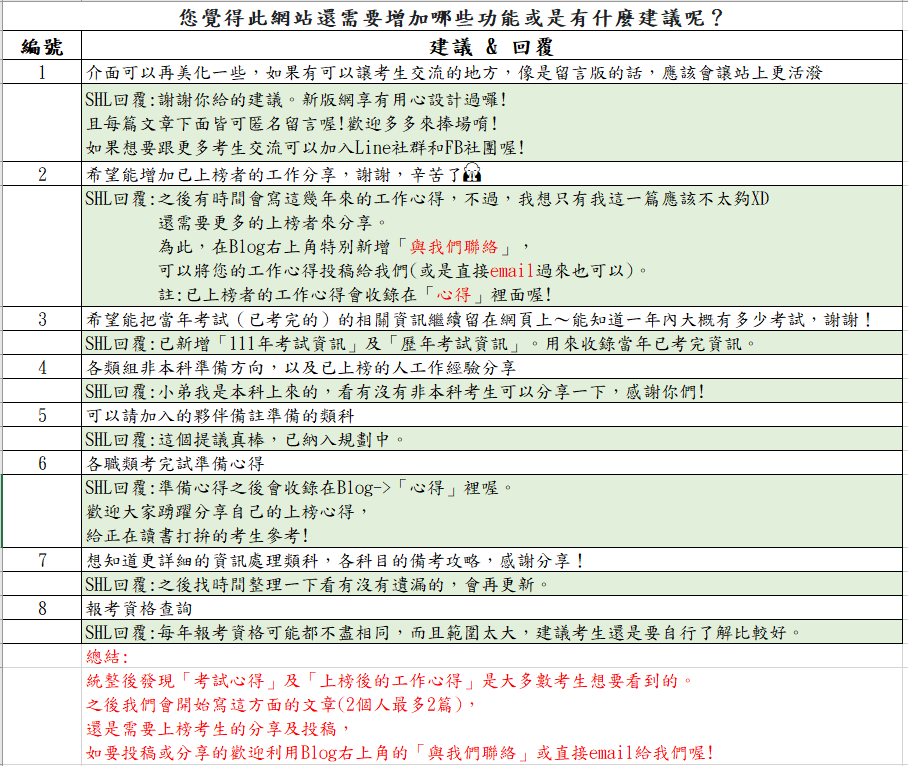 您覺得此網站還需要增加哪些功能或是有什麼建議呢？

| 編號 | 建議 & 回覆 |
|---|---|
| 1 | 介面可以再美化一些，如果有可以讓考生交流的地方，像是留言版的話，應該會讓站上更活潑 |
| | SHL回覆:謝謝你給的建議。新版網享有用心設計過囉! 且每篇文章下面皆可匿名留言喔!歡迎多多來捧場唷! 如果想要跟更多考生交流可以加入Line社群和FB社團喔! |
| 2 | 希望能增加已上榜者的工作分享，謝謝，辛苦了 |
| | SHL回覆:之後有時間會寫這幾年來的工作心得，不過，我想只有我這一篇應該不太夠XD 還需要更多的上榜者來分享。 為此，在Blog右上角特別新增「與我們聯絡」， 可以將您的工作心得投稿給我們(或是直接email過來也可以)。 註:已上榜者的工作心得會收錄在「心得」裡面喔! |
| 3 | 希望能把當年考試（已考完的）的相關資訊繼續留在網頁上～能知道一年內大概有多少考試，謝謝！ |
| | SHL回覆:已新增「111年考試資訊」及「歷年考試資訊」。用來收錄當年已考完資訊。 |
| 4 | 各類組非本科準備方向，以及已上榜的人工作經驗分享 |
| | SHL回覆:小弟我是本科上來的，看有沒有非本科考生可以分享一下，感謝你們! |
| 5 | 可以請加入的夥伴備註準備的類科 |
| | SHL回覆:這個提議真棒，已納入規劃中。 |
| 6 | 各職類考完試準備心得 |
| | SHL回覆:準備心得之後會收錄在Blog->「心得」裡喔。 歡迎大家踴躍分享自己的上榜心得， 給正在讀書打拚的考生參考! |
| 7 | 想知道更詳細的資訊處理類科，各科目的備考攻略，感謝分享！ |
| | SHL回覆:之後找時間整理一下看有沒有遺漏的，會再更新。 |
| 8 | 報考資格查詢 |
| | SHL回覆:每年報考資格可能都不盡相同，而且範圍太大，建議考生還是要自行了解比較好。 |

總結:
統整後發現「考試心得」及「上榜後的工作心得」是大多數考生想要看到的。
之後我們會開始寫這方面的文章(2個人最多2篇)，
還是需要上榜考生的分享及投稿，
如要投稿或分享的歡迎利用Blog右上角的「與我們聯絡」或直接email給我們喔!